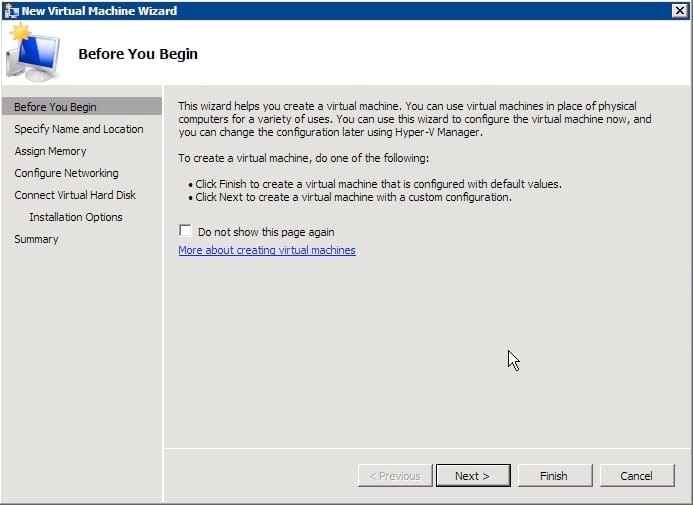 New Virtual Machine Wizard

Before You Begin

Before You Begin
Specify Name and Location
Assign Memory
Configure Networking
Connect Virtual Hard Disk
Installation Options
Summary

This wizard helps you create a virtual machine. You can use virtual machines in place of physical computers for a variety of uses. You can use this wizard to configure the virtual machine now, and you can change the configuration later using Hyper-V Manager.

To create a virtual machine, do one of the following:

• Click Finish to create a virtual machine that is configured with default values.
• Click Next to create a virtual machine with a custom configuration.

Do not show this page again

More about creating virtual machines

< Previous
Next >
Finish
Cancel